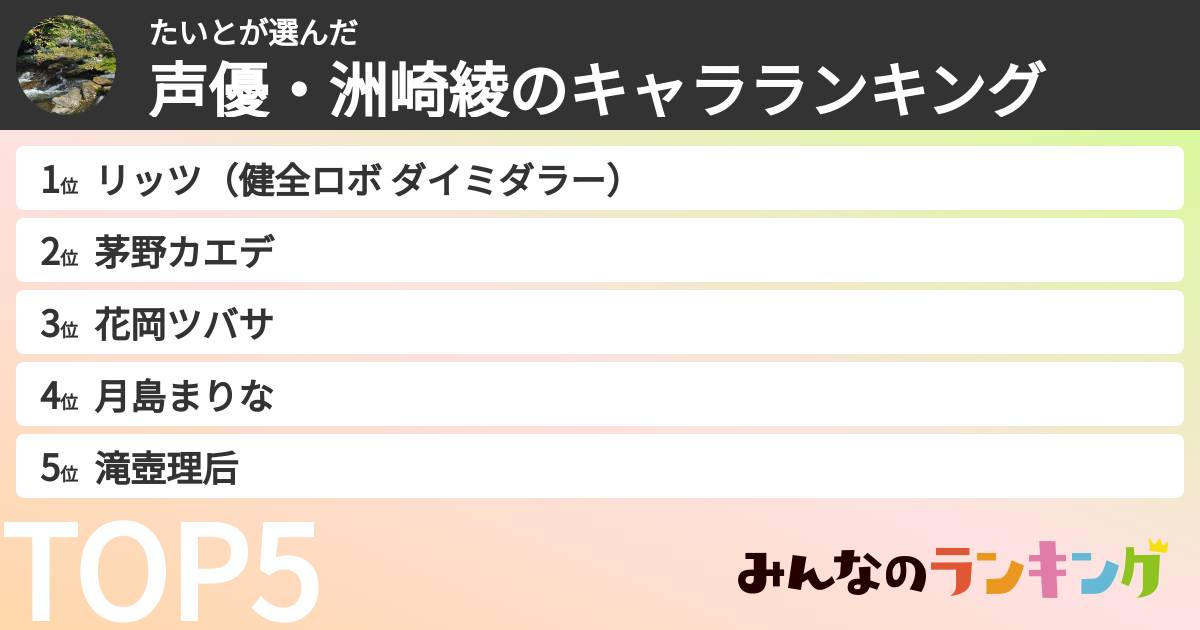 たいとが選んだ
声優・洲崎綾のキャラランキング

1位 リッツ（健全ロボ ダイミダラー）
2位 茅野カエデ
3位 花岡ツバサ
4位 月島まりな
5位 滝壺理后

TOP5

みんなのランキング